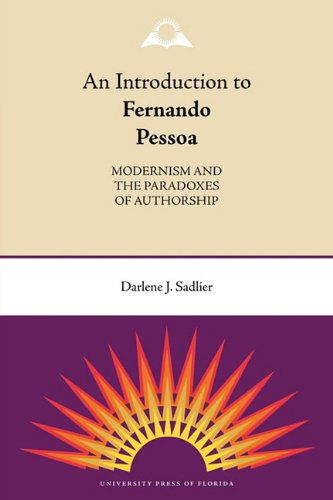 An Introduction to
Fernando
Pessoa

MODERNISM AND
THE PARADOXES
OF AUTHORSHIP

Darlene J. Sadlier

UNIVERSITY PRESS OF FLORIDA